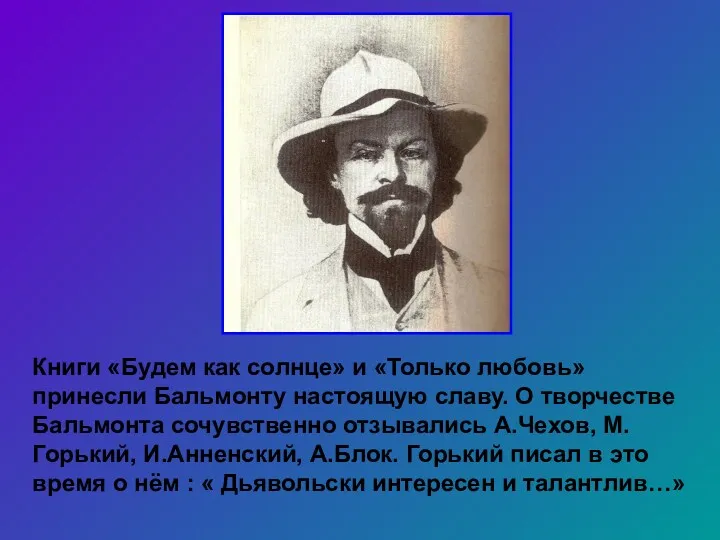 Книги «Будем как солнце» и «Только любовь» принесли Бальмонту настоящую славу. О творчестве Бальмонта сочувственно отзывались А.Чехов, М. Горький, И.Анненский, А.Блок. Горький писал в это время о нём : « Дьявольски интересен и талантлив…»